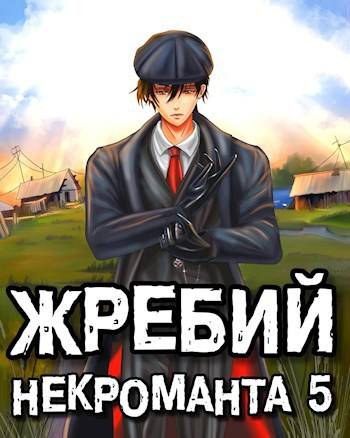 ЖРЕБИЙ
НЕКРОМАНТА 5